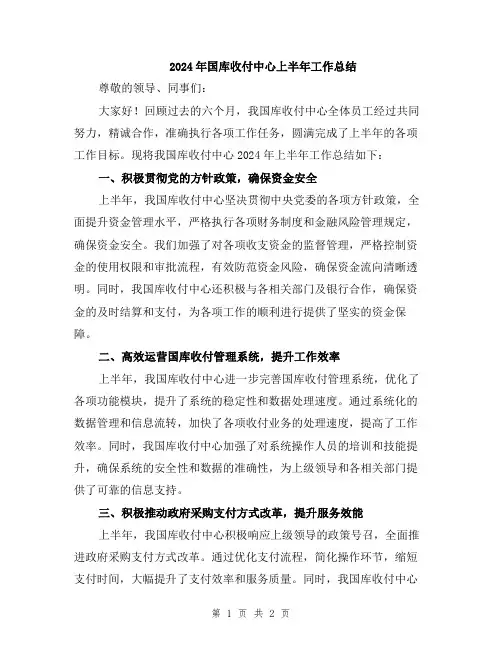 2024年国库收付中心上半年工作总结

尊敬的领导、同事们：

大家好！回顾过去的六个月，我国库收付中心全体员工经过共同努力，精诚合作，准确执行各项工作任务，圆满完成了上半年的各项工作目标。现将我国库收付中心2024年上半年工作总结如下：

一、积极贯彻党的方针政策，确保资金安全

上半年，我国库收付中心坚决贯彻中央党委的各项方针政策，全面提升资金管理水平，严格执行各项财务制度和金融风险管理规定，确保资金安全。我们加强了对各项收支资金的监督管理，严格控制资金的使用权限和审批流程，有效防范资金风险，确保资金流向清晰透明。同时，我国库收付中心还积极与各相关部门及银行合作，确保资金的及时结算和支付，为各项工作的顺利进行提供了坚实的资金保障。

二、高效运营国库收付管理系统，提升工作效率

上半年，我国库收付中心进一步完善国库收付管理系统，优化了各项功能模块，提升了系统的稳定性和数据处理速度。通过系统化的数据管理和信息流转，加快了各项收付业务的处理速度，提高了工作效率。同时，我国库收付中心加强了对系统操作人员的培训和技能提升，确保系统的安全性和数据的准确性，为上级领导和各相关部门提供了可靠的信息支持。

三、积极推动政府采购支付方式改革，提升服务效能

上半年，我国库收付中心积极响应上级领导的政策号召，全面推进政府采购支付方式改革。通过优化支付流程，简化操作环节，缩短支付时间，大幅提升了支付效率和服务质量。同时，我国库收付中心

第 1 页 共 2 页